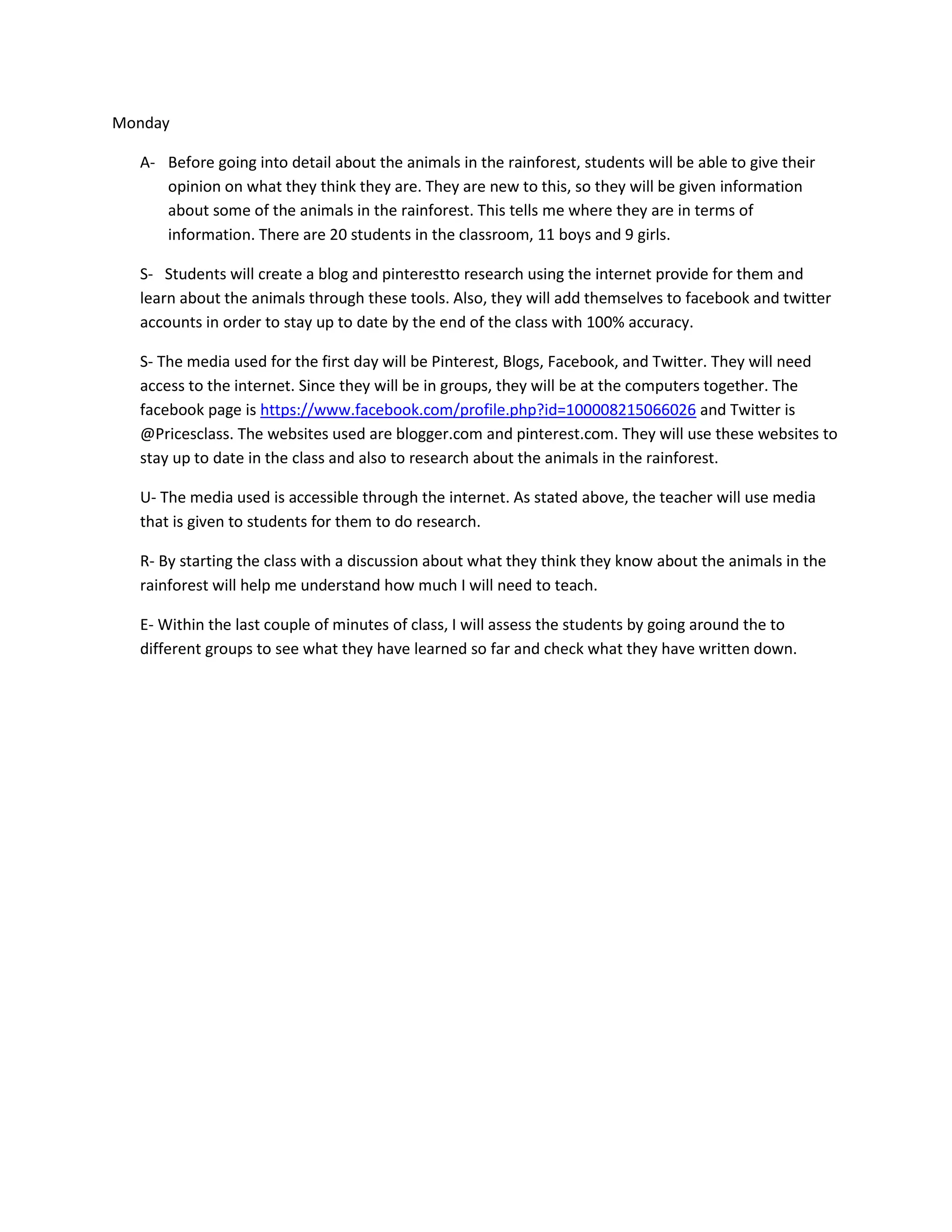 Monday

A- Before going into detail about the animals in the rainforest, students will be able to give their opinion on what they think they are. They are new to this, so they will be given information about some of the animals in the rainforest. This tells me where they are in terms of information. There are 20 students in the classroom, 11 boys and 9 girls.

S- Students will create a blog and pinterestto research using the internet provide for them and learn about the animals through these tools. Also, they will add themselves to facebook and twitter accounts in order to stay up to date by the end of the class with 100% accuracy.

S- The media used for the first day will be Pinterest, Blogs, Facebook, and Twitter. They will need access to the internet. Since they will be in groups, they will be at the computers together. The facebook page is https://www.facebook.com/profile.php?id=100008215066026 and Twitter is @Pricesclass. The websites used are blogger.com and pinterest.com. They will use these websites to stay up to date in the class and also to research about the animals in the rainforest.

U- The media used is accessible through the internet. As stated above, the teacher will use media that is given to students for them to do research.

R- By starting the class with a discussion about what they think they know about the animals in the rainforest will help me understand how much I will need to teach.

E- Within the last couple of minutes of class, I will assess the students by going around the to different groups to see what they have learned so far and check what they have written down.